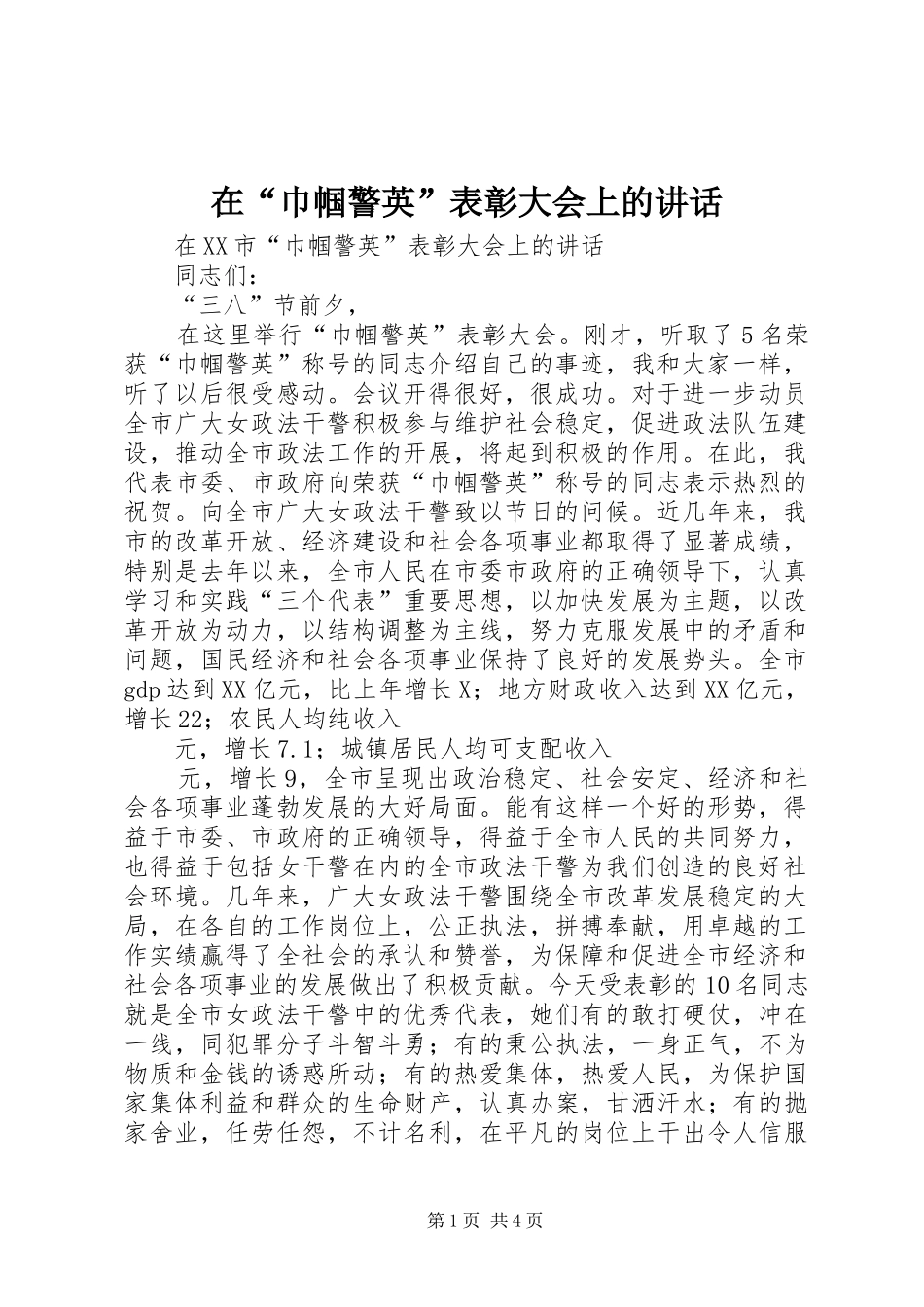 在“巾帼警英”表彰大会上的讲话

在XX市“巾帼警英”表彰大会上的讲话

同志们：

“三八”节前夕，

在这里举行“巾帼警英”表彰大会。刚才，听取了5名荣获“巾帼警英”称号的同志介绍自己的事迹，我和大家一样，听了以后很受感动。会议开得很好，很成功。对于进一步动员全市广大女政法干警积极参与维护社会稳定，促进政法队伍建设，推动全市政法工作的开展，将起到积极的作用。在此，我代表市委、市政府向荣获“巾帼警英”称号的同志表示热烈的祝贺。向全市广大女政法干警致以节日的问候。近几年来，我市的改革开放、经济建设和社会各项事业都取得了显著成绩，特别是去年以来，全市人民在市委市政府的正确领导下，认真学习和实践“三个代表”重要思想，以加快发展为主题，以改革开放为动力，以结构调整为主线，努力克服发展中的矛盾和问题，国民经济和社会各项事业保持了良好的发展势头。全市gdp达到XX亿元，比上年增长X；地方财政收入达到XX亿元，增长22；农民人均纯收入

元，增长7.1；城镇居民人均可支配收入

元，增长9，全市呈现出政治稳定、社会安定、经济和社会各项事业蓬勃发展的大好局面。能有这样一个好的形势，得益于市委、市政府的正确领导，得益于全市人民的共同努力，也得益于包括女干警在内的全市政法干警为我们创造的良好社会环境。几年来，广大女政法干警围绕全市改革发展稳定的大局，在各自的工作岗位上，公正执法，拼搏奉献，用卓越的工作实绩赢得了全社会的承认和赞誉，为保障和促进全市经济和社会各项事业的发展做出了积极贡献。今天受表彰的10名同志就是全市女政法干警中的优秀代表，她们有的敢打硬仗，冲在一线，同犯罪分子斗智斗勇；有的秉公执法，一身正气，不为物质和金钱的诱惑所动；有的热爱集体，热爱人民，为保护国家集体利益和群众的生命财产，认真办案，甘洒汗水；有的抛家舍业，任劳任怨，不计名利，在平凡的岗位上干出令人信服

第1页 共4页